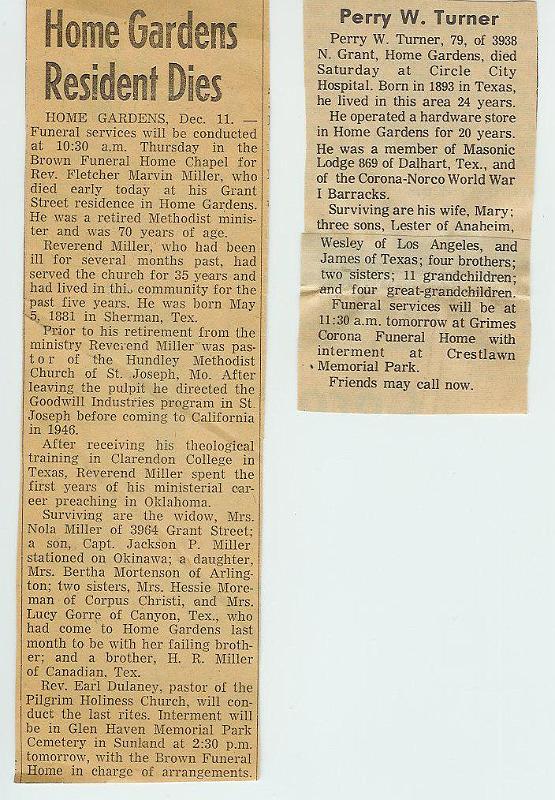 Home Gardens Resident Dies

HOME GARDENS, Dec. 11. — Funeral services will be conducted at 10:30 a.m. Thursday in the Brown Funeral Home Chapel for Rev. Fletcher Marvin Miller, who died early today at his Grant Street residence in Home Gardens. He was a retired Methodist minister and was 70 years of age.

Reverend Miller, who had been ill for several months past, had served the church for 35 years and had lived in thi. community for the past five years. He was born May 5, 1881 in Sherman, Tex.

Prior to his retirement from the ministry Reverend Miller was pastor of the Hundley Methodist Church of St. Joseph, Mo. After leaving the pulpit he directed the Goodwill Industries program in St. Joseph before coming to California in 1946.

After receiving his theological training in Clarendon College in Texas, Reverend Miller spent the first years of his ministerial career preaching in Oklahoma.

Surviving are the widow, Mrs. Nola Miller of 3964 Grant Street; a son, Capt. Jackson P. Miller stationed on Okinawa; a daughter, Mrs. Bertha Mortenson of Arlington; two sisters, Mrs. Hessie Moreman of Corpus Christi, and Mrs. Lucy Gorre of Canyon, Tex., who had come to Home Gardens last month to be with her failing brother; and a brother, H. R. Miller of Canadian, Tex.

Rev. Earl Dulaney, pastor of the Pilgrim Holiness Church, will conduct the last rites. Interment will be in Glen Haven Memorial Park Cemetery in Sunland at 2:30 p.m. tomorrow, with the Brown Funeral Home in charge of arrangements.

Perry W. Turner

Perry W. Turner, 79, of 3938 N. Grant, Home Gardens, died Saturday at Circle City Hospital. Born in 1893 in Texas, he lived in this area 24 years.

He operated a hardware store in Home Gardens for 20 years. He was a member of Masonic Lodge 869 of Dalhart, Tex., and of the Corona-Norco World War I Barracks.

Surviving are his wife, Mary; three sons, Lester of Anaheim, Wesley of Los Angeles, and James of Texas; four brothers; two sisters; 11 grandchildren; and four great-grandchildren.

Funeral services will be at 11:30 a.m. tomorrow at Grimes Corona Funeral Home with interment at Crestlawn Memorial Park.

Friends may call now.